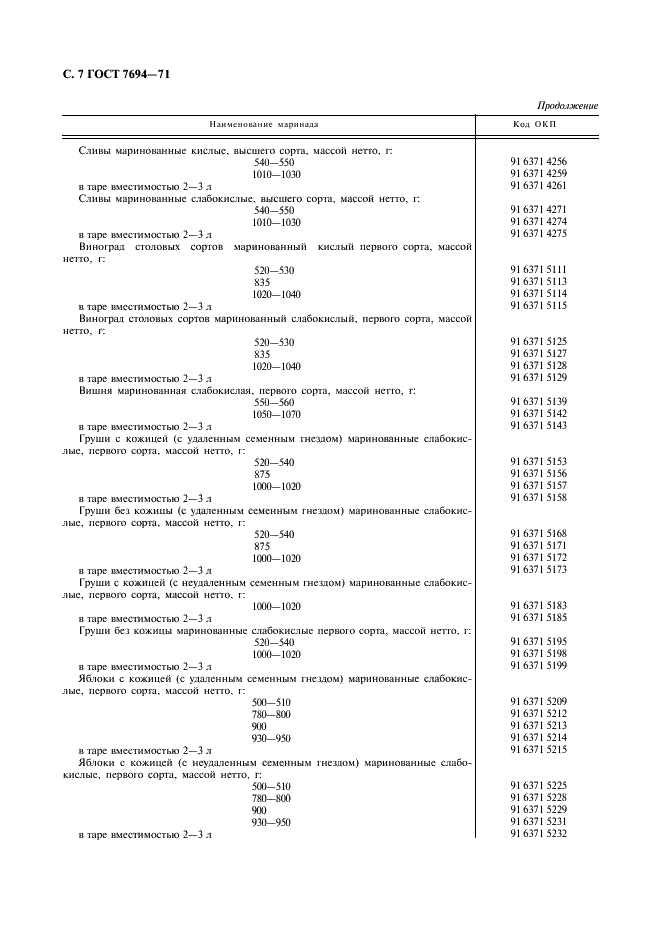 С. 7 ГОСТ 7694—71

Продолжение

| Наименование маринада | Код ОКП |
|---|---|
| Сливы маринованные кислые, высшего сорта, массой нетто, г: | |
| 540—550 | 91 6371 4256 |
| 1010—1030 | 91 6371 4259 |
| в таре вместимостью 2—3 л | 91 6371 4261 |
| Сливы маринованные слабокислые, высшего сорта, массой нетто, г: | |
| 540—550 | 91 6371 4271 |
| 1010—1030 | 91 6371 4274 |
| в таре вместимостью 2—3 л | 91 6371 4275 |
| Виноград столовых сортов маринованный кислый первого сорта, массой нетто, г: | |
| 520—530 | 91 6371 5111 |
| 835 | 91 6371 5113 |
| 1020—1040 | 91 6371 5114 |
| в таре вместимостью 2—3 л | 91 6371 5115 |
| Виноград столовых сортов маринованный слабокислый, первого сорта, массой нетто, г: | |
| 520—530 | 91 6371 5125 |
| 835 | 91 6371 5127 |
| 1020—1040 | 91 6371 5128 |
| в таре вместимостью 2—3 л | 91 6371 5129 |
| Вишня маринованная слабокислая, первого сорта, массой нетто, г: | |
| 550—560 | 91 6371 5139 |
| 1050—1070 | 91 6371 5142 |
| в таре вместимостью 2—3 л | 91 6371 5143 |
| Груши с кожицей (с удаленным семенным гнездом) маринованные слабокислые, первого сорта, массой нетто, г: | |
| 520—540 | 91 6371 5153 |
| 875 | 91 6371 5156 |
| 1000—1020 | 91 6371 5157 |
| в таре вместимостью 2—3 л | 91 6371 5158 |
| Груши без кожицы (с удаленным семенным гнездом) маринованные слабокислые, первого сорта, массой нетто, г: | |
| 520—540 | 91 6371 5168 |
| 875 | 91 6371 5171 |
| 1000—1020 | 91 6371 5172 |
| в таре вместимостью 2—3 л | 91 6371 5173 |
| Груши с кожицей (с неудаленным семенным гнездом) маринованные слабокислые, первого сорта, массой нетто, г: | |
| 1000—1020 | 91 6371 5183 |
| в таре вместимостью 2—3 л | 91 6371 5185 |
| Груши без кожицы маринованные слабокислые первого сорта, массой нетто, г: | |
| 520—540 | 91 6371 5195 |
| 1000—1020 | 91 6371 5198 |
| в таре вместимостью 2—3 л | 91 6371 5199 |
| Яблоки с кожицей (с удаленным семенным гнездом) маринованные слабокислые, первого сорта, массой нетто, г: | |
| 500—510 | 91 6371 5209 |
| 780—800 | 91 6371 5212 |
| 900 | 91 6371 5213 |
| 930—950 | 91 6371 5214 |
| в таре вместимостью 2—3 л | 91 6371 5215 |
| Яблоки с кожицей (с неудаленным семенным гнездом) маринованые слабокислые, первого сорта, массой нетто, г: | |
| 500—510 | 91 6371 5225 |
| 780—800 | 91 6371 5228 |
| 900 | 91 6371 5229 |
| 930—950 | 91 6371 5231 |
| в таре вместимостью 2—3 л | 91 6371 5232 |